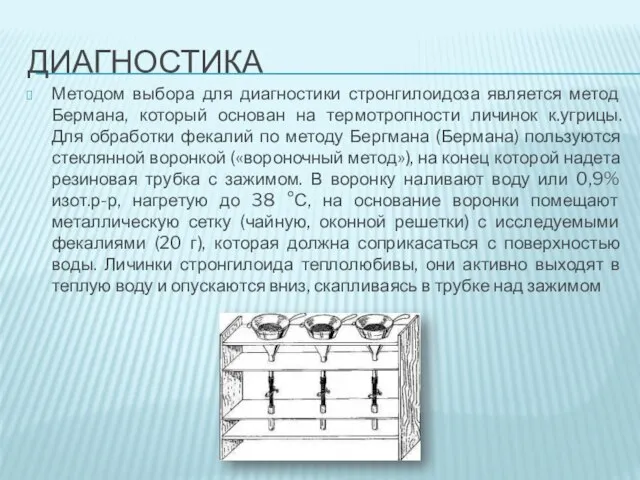 ДИАГНОСТИКА

Методом выбора для диагностики стронгилоидоза является метод Бермана, который основан на термотропности личинок к.угрицы. Для обработки фекалий по методу Бергмана (Бермана) пользуются стеклянной воронкой («вороночный метод»), на конец которой надета резиновая трубка с зажимом. В воронку наливают воду или 0,9% изот.р-р, нагретую до 38 °С, на основание воронки помещают металлическую сетку (чайную, оконной решетки) с исследуемыми фекалиями (20 г), которая должна соприкасаться с поверхностью воды. Личинки стронгилоида теплолюбивы, они активно выходят в теплую воду и опускаются вниз, скапливаясь в трубке над зажимом